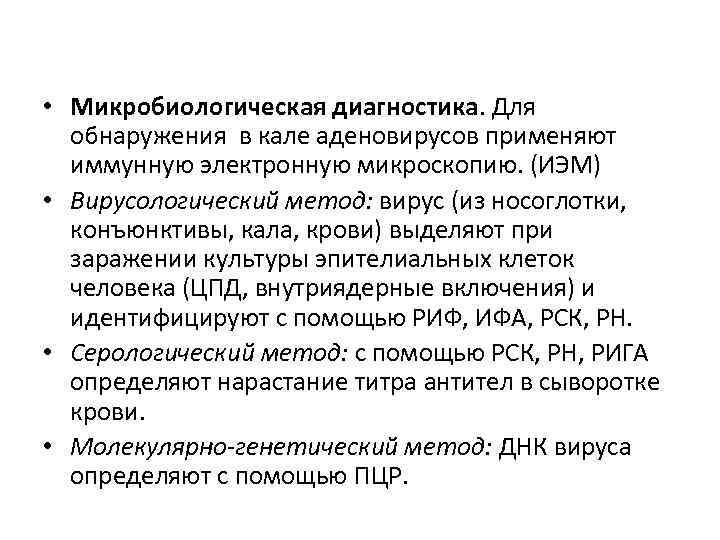 • Микробиологическая диагностика. Для обнаружения в кале аденовирусов применяют иммунную электронную микроскопию. (ИЭМ)

• Вирусологический метод: вирус (из носоглотки, конъюнктивы, кала, крови) выделяют при заражении культуры эпителиальных клеток человека (ЦПД, внутриядерные включения) и идентифицируют с помощью РИФ, ИФА, РСК, РН.

• Серологический метод: с помощью РСК, РН, РИГА определяют нарастание титра антител в сыворотке крови.

• Молекулярно-генетический метод: ДНК вируса определяют с помощью ПЦР.